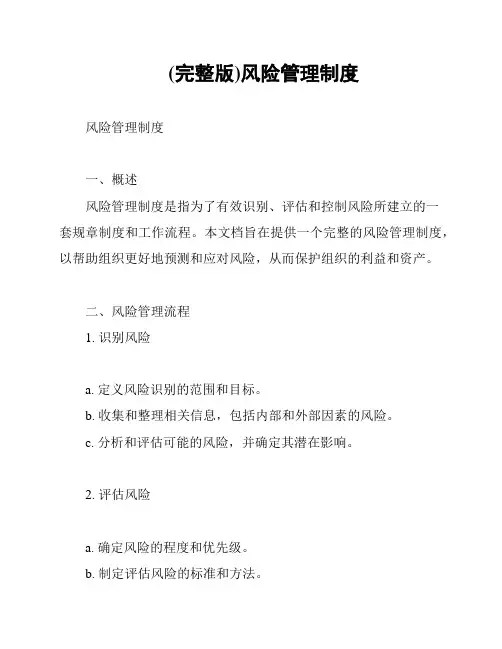 (完整版)风险管理制度

风险管理制度

一、概述

风险管理制度是指为了有效识别、评估和控制风险所建立的一套规章制度和工作流程。本文档旨在提供一个完整的风险管理制度，以帮助组织更好地预测和应对风险，从而保护组织的利益和资产。

二、风险管理流程

1. 识别风险

a. 定义风险识别的范围和目标。

b. 收集和整理相关信息，包括内部和外部因素的风险。

c. 分析和评估可能的风险，并确定其潜在影响。

2. 评估风险

a. 确定风险的程度和优先级。

b. 制定评估风险的标准和方法。